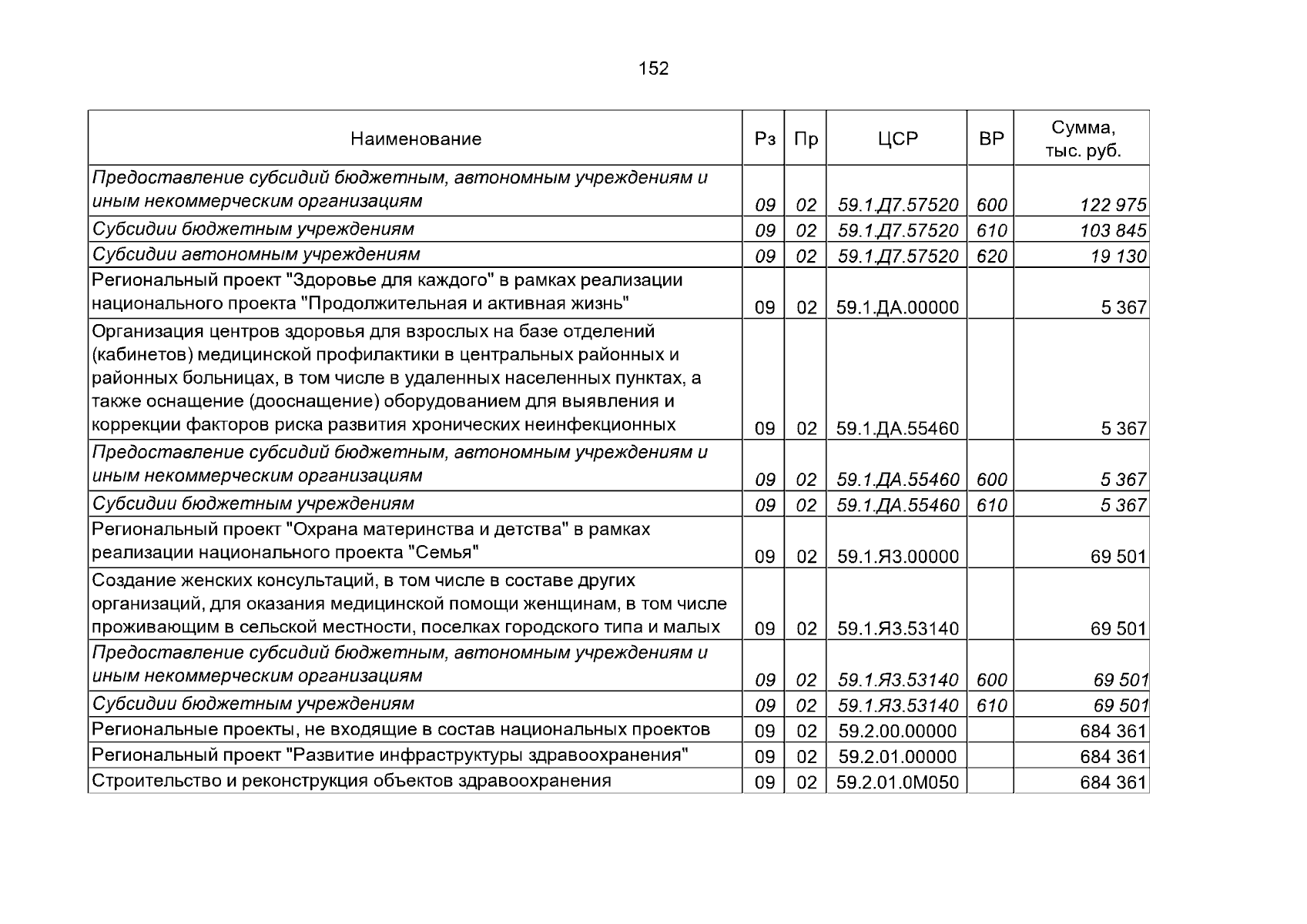 152

| Наименование | Рз | Пр | ЦСР | ВР | Сумма, тыс. руб. |
|---|---|---|---|---|---|
| Предоставление субсидий бюджетным, автономным учреждениям и иным некоммерческим организациям | 09 | 02 | 59.1.Д7.57520 | 600 | 122 975 |
| Субсидии бюджетным учреждениям | 09 | 02 | 59.1.Д7.57520 | 610 | 103 845 |
| Субсидии автономным учреждениям | 09 | 02 | 59.1.Д7.57520 | 620 | 19 130 |
| Региональный проект "Здоровье для каждого" в рамках реализации национального проекта "Продолжительная и активная жизнь" | 09 | 02 | 59.1.ДА.00000 |  | 5 367 |
| Организация центров здоровья для взрослых на базе отделений (кабинетов) медицинской профилактики в центральных районных и районных больницах, в том числе в удаленных населенных пунктах, а также оснащение (дооснащение) оборудованием для выявления и коррекции факторов риска развития хронических неинфекционных | 09 | 02 | 59.1.ДА.55460 |  | 5 367 |
| Предоставление субсидий бюджетным, автономным учреждениям и иным некоммерческим организациям | 09 | 02 | 59.1.ДА.55460 | 600 | 5 367 |
| Субсидии бюджетным учреждениям | 09 | 02 | 59.1.ДА.55460 | 610 | 5 367 |
| Региональный проект "Охрана материнства и детства" в рамках реализации национального проекта "Семья" | 09 | 02 | 59.1.Я3.00000 |  | 69 501 |
| Создание женских консультаций, в том числе в составе других организаций, для оказания медицинской помощи женщинам, в том числе проживающим в сельской местности, поселках городского типа и малых | 09 | 02 | 59.1.Я3.53140 |  | 69 501 |
| Предоставление субсидий бюджетным, автономным учреждениям и иным некоммерческим организациям | 09 | 02 | 59.1.Я3.53140 | 600 | 69 501 |
| Субсидии бюджетным учреждениям | 09 | 02 | 59.1.Я3.53140 | 610 | 69 501 |
| Региональные проекты, не входящие в состав национальных проектов | 09 | 02 | 59.2.00.00000 |  | 684 361 |
| Региональный проект "Развитие инфраструктуры здравоохранения" | 09 | 02 | 59.2.01.00000 |  | 684 361 |
| Строительство и реконструкция объектов здравоохранения | 09 | 02 | 59.2.01.0М050 |  | 684 361 |